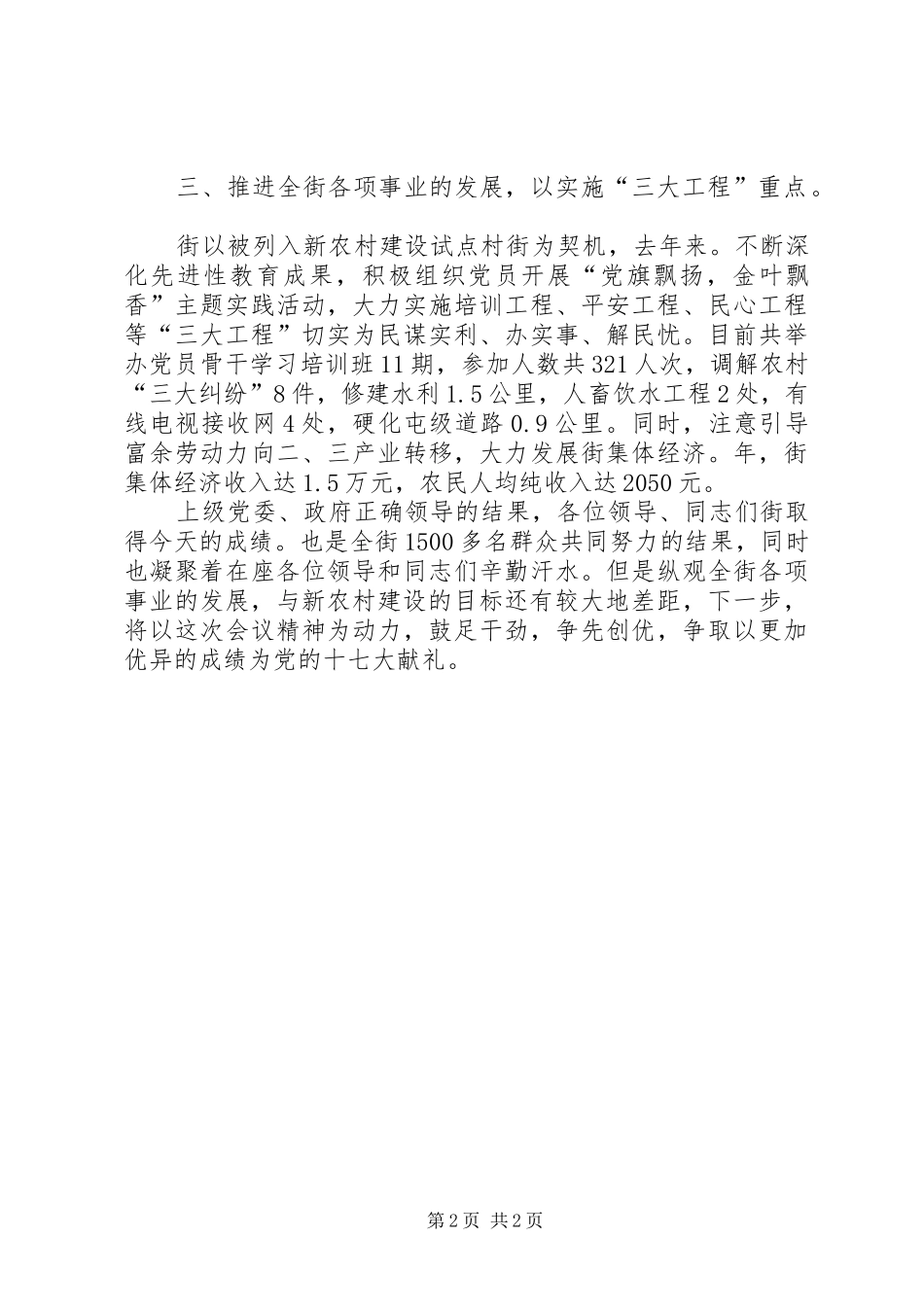 三、推进全街各项事业的发展，以实施“三大工程”重点。

街以被列入新农村建设试点村街为契机，去年来。不断深化先进性教育成果，积极组织党员开展“党旗飘扬，金叶飘香”主题实践活动，大力实施培训工程、平安工程、民心工程等“三大工程”切实为民谋实利、办实事、解民忧。目前共举办党员骨干学习培训班11期，参加人数共321人次，调解农村“三大纠纷”8件，修建水利1.5公里，人畜饮水工程2处，有线电视接收网4处，硬化屯级道路0.9公里。同时，注意引导富余劳动力向二、三产业转移，大力发展街集体经济。年，街集体经济收入达1.5万元，农民人均纯收入达2050元。

上级党委、政府正确领导的结果，各位领导、同志们街取得今天的成绩。也是全街1500多名群众共同努力的结果，同时也凝聚着在座各位领导和同志们辛勤汗水。但是纵观全街各项事业的发展，与新农村建设的目标还有较大地差距，下一步，将以这次会议精神为动力，鼓足干劲，争先创优，争取以更加优异的成绩为党的十七大献礼。

第2页 共2页